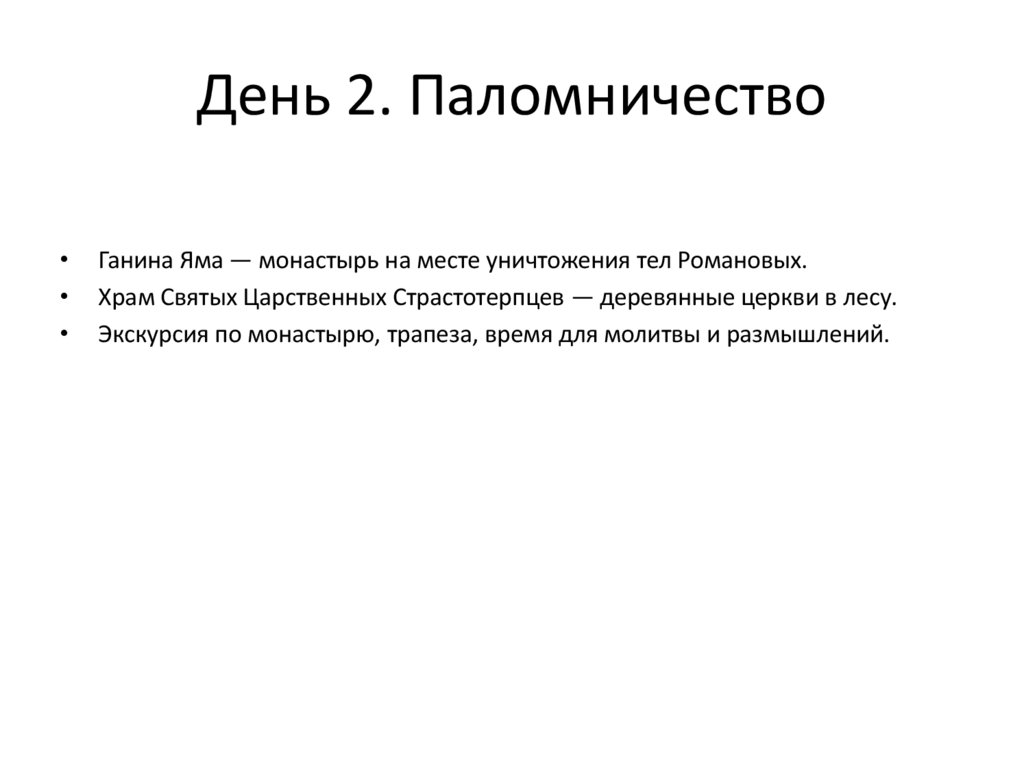 День 2. Паломничество

• Ганина Яма — монастырь на месте уничтожения тел Романовых.
• Храм Святых Царственных Страстотерпцев — деревянные церкви в лесу.
• Экскурсия по монастырю, трапеза, время для молитвы и размышлений.